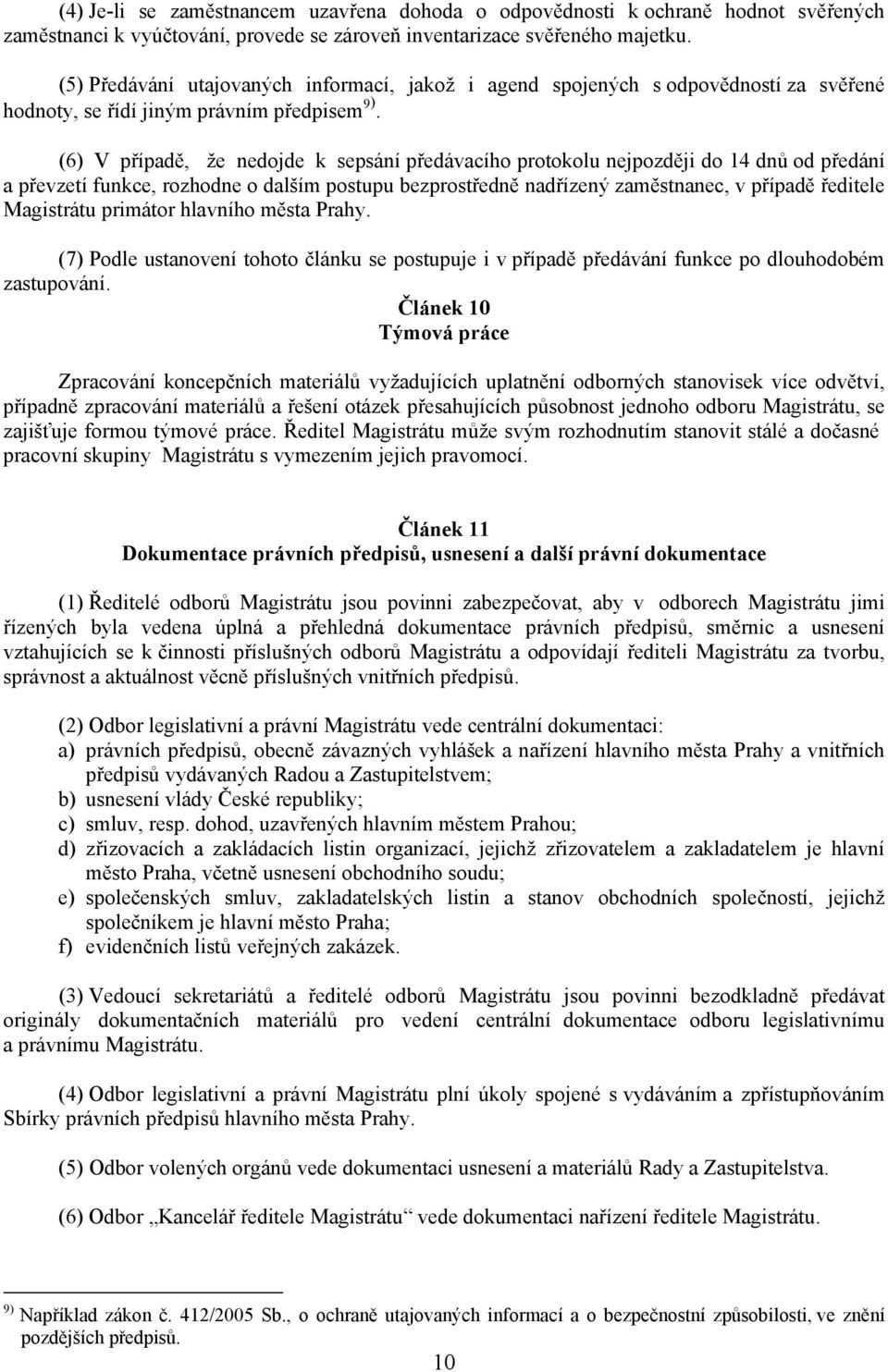 (4) Je-li se zaměstnancem uzavřena dohoda o odpovědnosti k ochraně hodnot svěřených zaměstnanci k vyúčtování, provede se zároveň inventarizace svěřeného majetku.

(5) Předávání utajovaných informací, jakož i agend spojených s odpovědností za svěřené hodnoty, se řídí jiným právním předpisem $^{9)}$.

(6) V případě, že nedojde k sepsání předávacího protokolu nejpozději do 14 dnů od předání a převzetí funkce, rozhodne o dalším postupu bezprostředně nadřízený zaměstnanec, v případě ředitele Magistrátu primátor hlavního města Prahy.

(7) Podle ustanovení tohoto článku se postupuje i v případě předávání funkce po dlouhodobém zastupování.

Článek 10
Týmová práce

Zpracování koncepčních materiálů vyžadujících uplatnění odborných stanovisek více odvětví, případně zpracování materiálů a řešení otázek přesahujících působnost jednoho odboru Magistrátu, se zajišťuje formou týmové práce. Ředitel Magistrátu může svým rozhodnutím stanovit stálé a dočasné pracovní skupiny Magistrátu s vymezením jejich pravomocí.

Článek 11
Dokumentace právních předpisů, usnesení a další právní dokumentace

(1) Ředitelé odborů Magistrátu jsou povinni zabezpečovat, aby v odborech Magistrátu jimi řízených byla vedena úplná a přehledná dokumentace právních předpisů, směrnic a usnesení vztahujících se k činnosti příslušných odborů Magistrátu a odpovídají řediteli Magistrátu za tvorbu, správnost a aktuálnost věcně příslušných vnitřních předpisů.

(2) Odbor legislativní a právní Magistrátu vede centrální dokumentaci:
a) právních předpisů, obecně závazných vyhlášek a nařízení hlavního města Prahy a vnitřních předpisů vydávaných Radou a Zastupitelstvem;
b) usnesení vlády České republiky;
c) smluv, resp. dohod, uzavřených hlavním městem Prahou;
d) zřizovacích a zakládacích listin organizací, jejichž zřizovatelem a zakladatelem je hlavní město Praha, včetně usnesení obchodního soudu;
e) společenských smluv, zakladatelských listin a stanov obchodních společností, jejichž společníkem je hlavní město Praha;
f) evidenčních listů veřejných zakázek.

(3) Vedoucí sekretariátů a ředitelé odborů Magistrátu jsou povinni bezodkladně předávat originály dokumentačních materiálů pro vedení centrální dokumentace odboru legislativnímu a právnímu Magistrátu.

(4) Odbor legislativní a právní Magistrátu plní úkoly spojené s vydáváním a zpřístupňováním Sbírky právních předpisů hlavního města Prahy.

(5) Odbor volených orgánů vede dokumentaci usnesení a materiálů Rady a Zastupitelstva.

(6) Odbor „Kancelář ředitele Magistrátu“ vede dokumentaci nařízení ředitele Magistrátu.

$^{9)}$ Například zákon č. 412/2005 Sb., o ochraně utajovaných informací a o bezpečnostní způsobilosti, ve znění pozdějších předpisů.

10